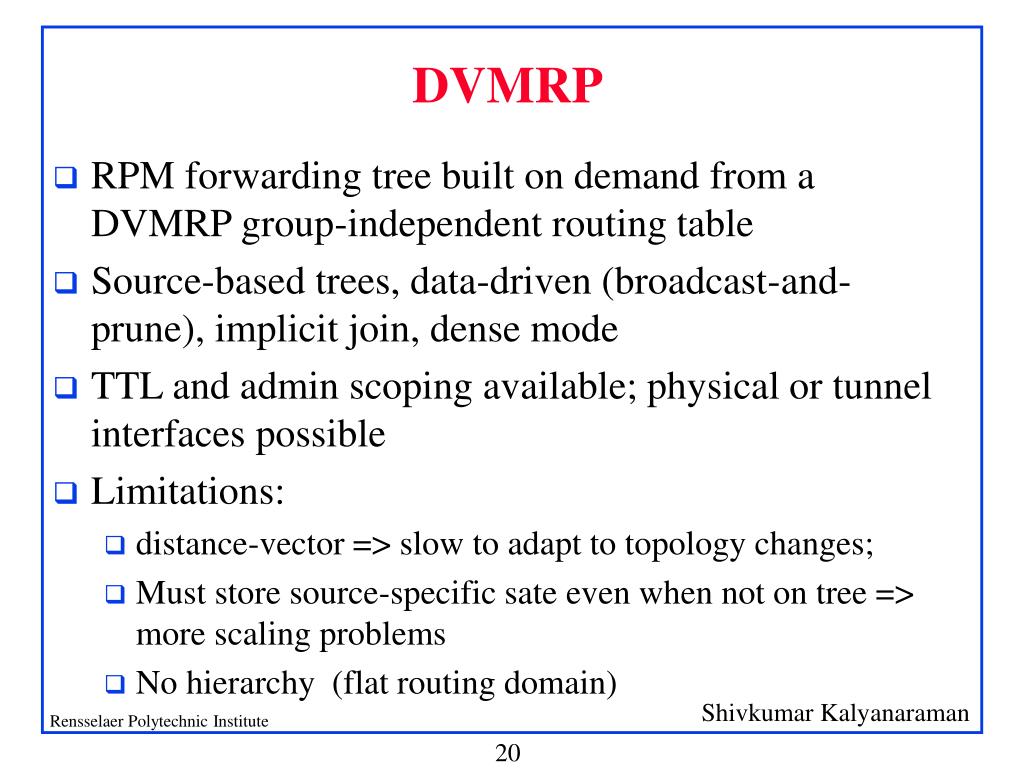 DVMRP

❑ RPM forwarding tree built on demand from a DVMRP group-independent routing table

❑ Source-based trees, data-driven (broadcast-and-prune), implicit join, dense mode

❑ TTL and admin scoping available; physical or tunnel interfaces possible

❑ Limitations:

❑ distance-vector => slow to adapt to topology changes;

❑ Must store source-specific sate even when not on tree => more scaling problems

❑ No hierarchy (flat routing domain)

Rensselaer Polytechnic Institute

Shivkumar Kalyanaraman

20